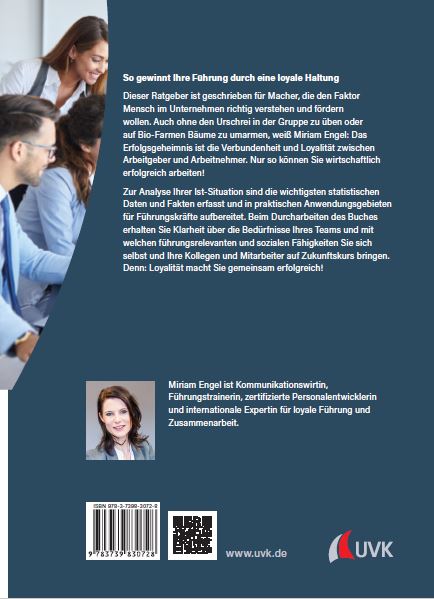 So gewinnt Ihre Führung durch eine loyale Haltung

Dieser Ratgeber ist geschrieben für Macher, die den Faktor Mensch im Unternehmen richtig verstehen und fördern wollen. Auch ohne den Urschrei in der Gruppe zu üben oder auf Bio-Farmen Bäume zu umarmen, weiß Miriam Engel: Das Erfolgsgeheimnis ist die Verbundenheit und Loyalität zwischen Arbeitgeber und Arbeitnehmer. Nur so können Sie wirtschaftlich erfolgreich arbeiten!

Zur Analyse Ihrer Ist-Situation sind die wichtigsten statistischen Daten und Fakten erfasst und in praktischen Anwendungsgebieten für Führungskräfte aufbereitet. Beim Durcharbeiten des Buches erhalten Sie Klarheit über die Bedürfnisse Ihres Teams und mit welchen führungsrelevanten und sozialen Fähigkeiten Sie sich selbst und Ihre Kollegen und Mitarbeiter auf Zukunftskurs bringen. Denn: Loyalität macht Sie gemeinsam erfolgreich!

Miriam Engel ist Kommunikationswirtin, Führungstrainerin, zertifizierte Personalentwicklerin und internationale Expertin für loyale Führung und Zusammenarbeit.

ISBN 978-3-7398-3072-8

9 783739 830728

www.uvk.de

UVK